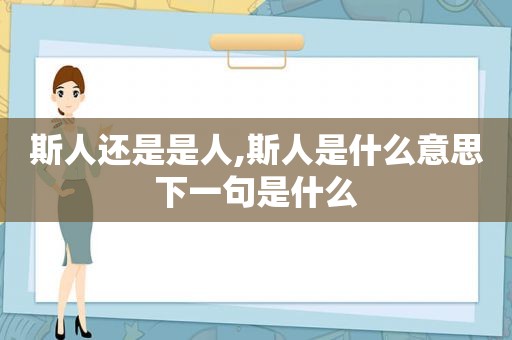 斯人还是是人,斯人是什么意思下一句是什么